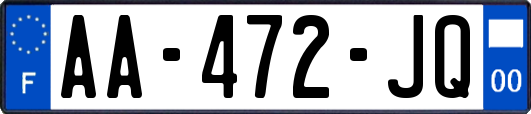 F
AA-472-JQ
00